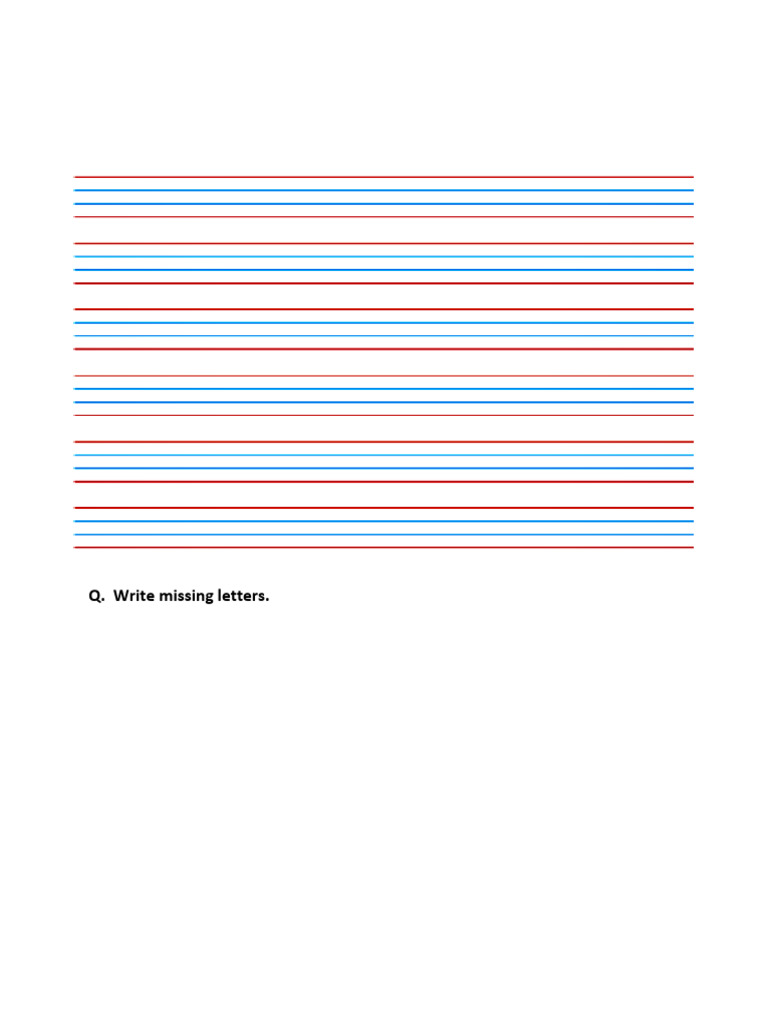 Q. Write missing letters.